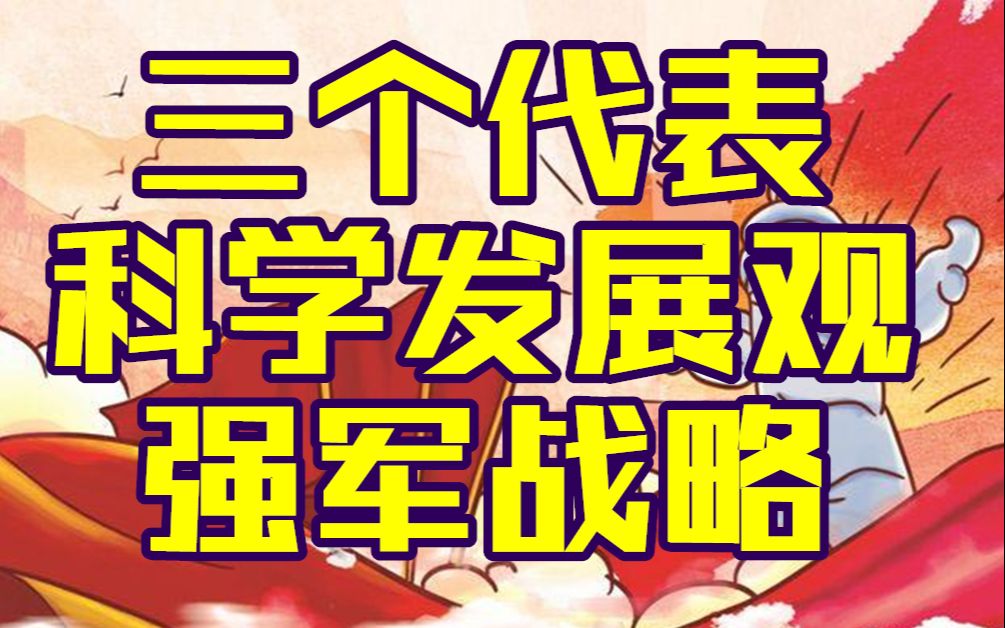 三个代表
科学发展观
强军战略